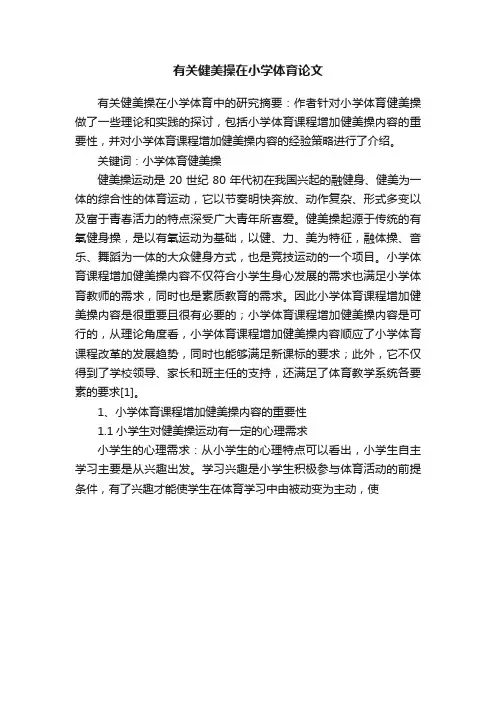 有关健美操在小学体育论文

有关健美操在小学体育中的研究摘要：作者针对小学体育健美操做了一些理论和实践的探讨，包括小学体育课程增加健美操内容的重要性，并对小学体育课程增加健美操内容的经验策略进行了介绍。

关键词：小学体育健美操

健美操运动是 20 世纪 80 年代初在我国兴起的融健身、健美为一体的综合性的体育运动，它以节奏明快奔放、动作复杂、形式多变以及富于青春活力的特点深受广大青年所喜爱。健美操起源于传统的有氧健身操，是以有氧运动为基础，以健、力、美为特征，融体操、音乐、舞蹈为一体的大众健身方式，也是竞技运动的一个项目。小学体育课程增加健美操内容不仅符合小学生身心发展的需求也满足小学体育教师的需求，同时也是素质教育的需求。因此小学体育课程增加健美操内容是很重要且很有必要的；小学体育课程增加健美操内容是可行的，从理论角度看，小学体育课程增加健美操内容顺应了小学体育课程改革的发展趋势，同时也能够满足新课标的要求；此外，它不仅得到了学校领导、家长和班主任的支持，还满足了体育教学系统各要素的要求[1]。

1、小学体育课程增加健美操内容的重要性

1.1 小学生对健美操运动有一定的心理需求

小学生的心理需求：从小学生的心理特点可以看出，小学生自主学习主要是从兴趣出发。学习兴趣是小学生积极参与体育活动的前提条件，有了兴趣才能使学生在体育学习中由被动变为主动，使